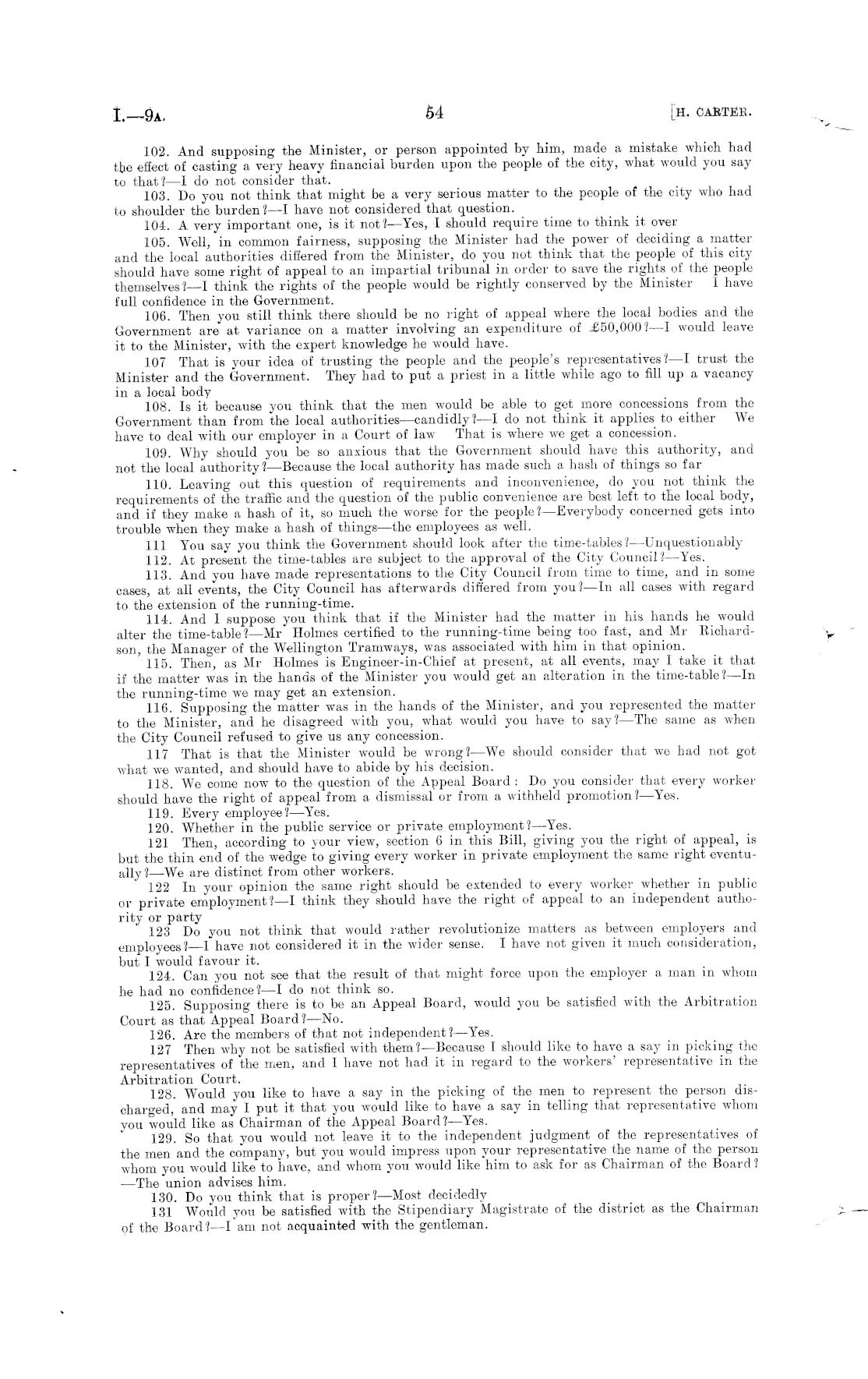 I.—9A. 54 [H. CARTER.

102. And supposing the Minister, or person appointed by him, made a mistake which had the effect of casting a very heavy financial burden upon the people of the city, what would you say to that?—I do not consider that.

103. Do you not think that might be a very serious matter to the people of the city who had to shoulder the burden?—I have not considered that question.

104. A very important one, is it not?—Yes, I should require time to think it over

105. Well, in common fairness, supposing the Minister had the power of deciding a matter and the local authorities differed from the Minister, do you not think that the people of this city should have some right of appeal to an impartial tribunal in order to save the rights of the people themselves?—I think the rights of the people would be rightly conserved by the Minister I have full confidence in the Government.

106. Then you still think there should be no right of appeal where the local bodies and the Government are at variance on a matter involving an expenditure of £50,000?—I would leave it to the Minister, with the expert knowledge he would have.

107 That is your idea of trusting the people and the people's representatives?—I trust the Minister and the Government. They had to put a priest in a little while ago to fill up a vacancy in a local body

108. Is it because you think that the men would be able to get more concessions from the Government than from the local authorities—candidly?—I do not think it applies to either We have to deal with our employer in a Court of law That is where we get a concession.

109. Why should you be so anxious that the Government should have this authority, and not the local authority?—Because the local authority has made such a hash of things so far

110. Leaving out this question of requirements and inconvenience, do you not think the requirements of the traffic and the question of the public convenience are best left to the local body, and if they make a hash of it, so much the worse for the people?—Everybody concerned gets into trouble when they make a hash of things—the employees as well.

111 You say you think the Government should look after the time-tables?—Unquestionably

112. At present the time-tables are subject to the approval of the City Council?—Yes.

113. And you have made representations to the City Council from time to time, and in some cases, at all events, the City Council has afterwards differed from you?—In all cases with regard to the extension of the running-time.

114. And I suppose you think that if the Minister had the matter in his hands he would alter the time-table?—Mr Holmes certified to the running-time being too fast, and Mr Richardson, the Manager of the Wellington Tramways, was associated with him in that opinion.

115. Then, as Mr Holmes is Engineer-in-Chief at present, at all events, may I take it that if the matter was in the hands of the Minister you would get an alteration in the time-table?—In the running-time we may get an extension.

116. Supposing the matter was in the hands of the Minister, and you represented the matter to the Minister, and he disagreed with you, what would you have to say?—The same as when the City Council refused to give us any concession.

117 That is that the Minister would be wrong?—We should consider that we had not got what we wanted, and should have to abide by his decision.

118. We come now to the question of the Appeal Board: Do you consider that every worker should have the right of appeal from a dismissal or from a withheld promotion?—Yes.

119. Every employee?—Yes.

120. Whether in the public service or private employment?—Yes.

121 Then, according to your view, section 6 in this Bill, giving you the right of appeal, is but the thin end of the wedge to giving every worker in private employment the same right eventually?—We are distinct from other workers.

122 In your opinion the same right should be extended to every worker whether in public or private employment?—I think they should have the right of appeal to an independent authority or party

123 Do you not think that would rather revolutionize matters as between employers and employees?—I have not considered it in the wider sense. I have not given it much consideration, but I would favour it.

124. Can you not see that the result of that might force upon the employer a man in whom he had no confidence?—I do not think so.

125. Supposing there is to be an Appeal Board, would you be satisfied with the Arbitration Court as that Appeal Board?—No.

126. Are the members of that not independent?—Yes.

127 Then why not be satisfied with them?—Because I should like to have a say in picking the representatives of the men, and I have not had it in regard to the workers' representative in the Arbitration Court.

128. Would you like to have a say in the picking of the men to represent the person discharged, and may I put it that you would like to have a say in telling that representative whom you would like as Chairman of the Appeal Board?—Yes.

129. So that you would not leave it to the independent judgment of the representatives of the men and the company, but you would impress upon your representative the name of the person whom you would like to have, and whom you would like him to ask for as Chairman of the Board?—The union advises him.

130. Do you think that is proper?—Most decidedly

131 Would you be satisfied with the Stipendiary Magistrate of the district as the Chairman of the Board?—I am not acquainted with the gentleman.